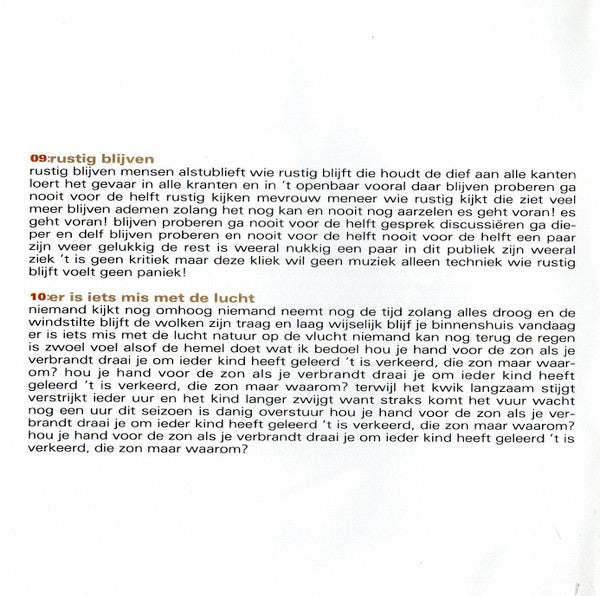 09:rustig blijven
rustig blijven mensen alstublieft wie rustig blijft die houdt de dief aan alle kanten loert het gevaar in alle kranten en in 't openbaar vooral daar blijven proberen ga nooit voor de helft rustig kijken mevrouw meneer wie rustig kijkt die ziet veel meer blijven ademen zolang het nog kan en nooit nog aarzelen es geht voran! es geht voran! blijven proberen ga nooit voor de helft gesprek discussiëren ga dieper en delf blijven proberen en nooit voor de helft nooit voor de helft een paar zijn weer gelukkig de rest is weeral nukkig een paar in dit publiek zijn weeral ziek 't is geen kritiek maar deze kliek wil geen muziek alleen techniek wie rustig blijft voelt geen paniek!

10:er is iets mis met de lucht
niemand kijkt nog omhoog niemand neemt nog de tijd zolang alles droog en de windstilte blijft de wolken zijn traag en laag wijselijk blijf je binnenshuis vandaag er is iets mis met de lucht natuur op de vlucht niemand kan nog terug de regen is zwoel voel alsof de hemel doet wat ik bedoel hou je hand voor de zon als je verbrandt draai je om ieder kind heeft geleerd 't is verkeerd, die zon maar waarom? hou je hand voor de zon als je verbrandt draai je om ieder kind heeft geleerd 't is verkeerd, die zon maar waarom? terwijl het kwik langzaam stijgt verstrijkt ieder uur en het kind langer zwijgt want straks komt het vuur wacht nog een uur dit seizoen is danig overstuur hou je hand voor de zon als je verbrandt draai je om ieder kind heeft geleerd 't is verkeerd, die zon maar waarom? hou je hand voor de zon als je verbrandt draai je om ieder kind heeft geleerd 't is verkeerd, die zon maar waarom?